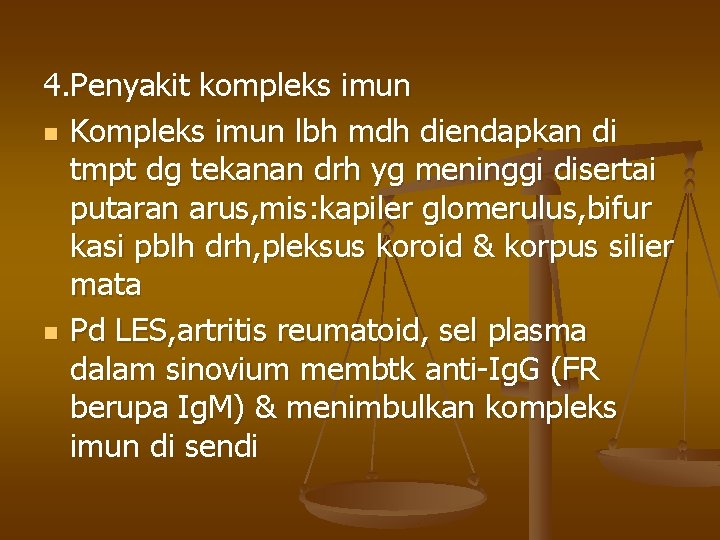 4.Penyakit kompleks imun

Kompleks imun lbh mdh diendapkan di tmpt dg tekanan drh yg meninggi disertai putaran arus,mis:kapiler glomerulus,bifur kasi pblh drh,pleksus koroid & korpus silier mata

Pd LES,artritis reumatoid, sel plasma dalam sinovium membtk anti-IgG (FR berupa IgM) & menimbulkan kompleks imun di sendi